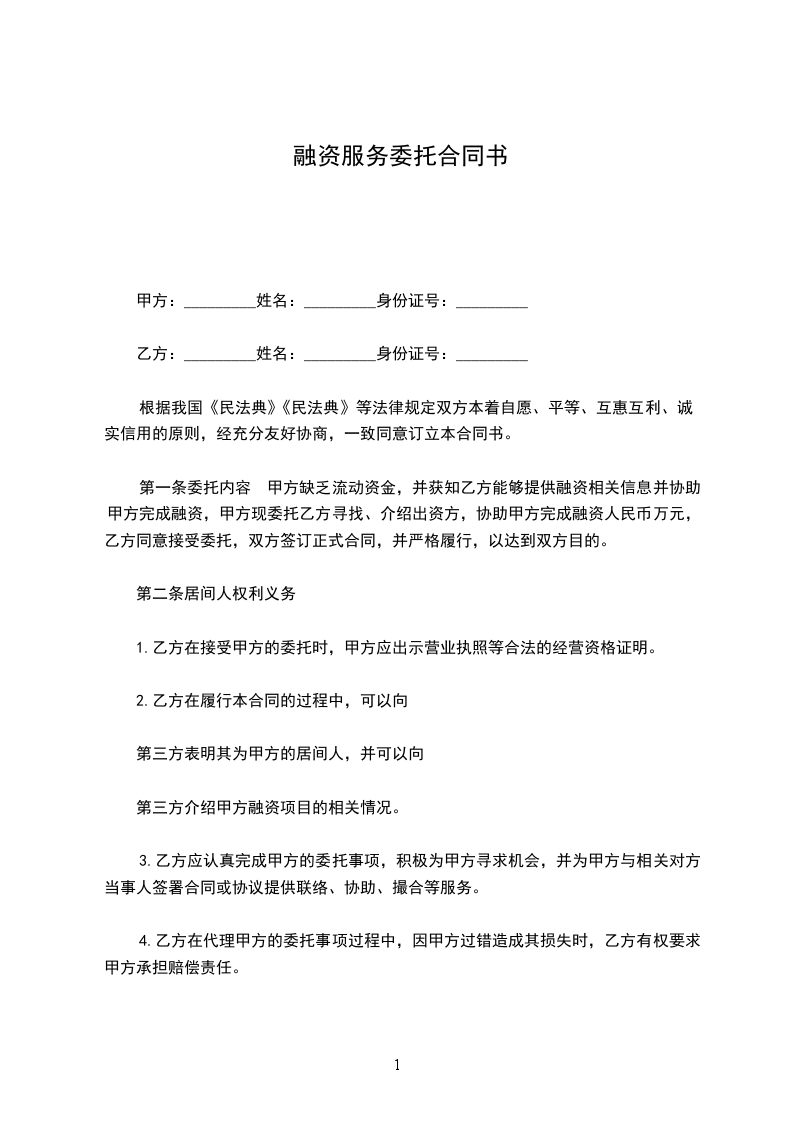 融资服务委托合同书

甲方：_________姓名：_________身份证号：_________

乙方：_________姓名：_________身份证号：_________

根据我国《民法典》《民法典》等法律规定双方本着自愿、平等、互惠互利、诚实信用的原则，经充分友好协商，一致同意订立本合同书。

第一条委托内容　甲方缺乏流动资金，并获知乙方能够提供融资相关信息并协助甲方完成融资，甲方现委托乙方寻找、介绍出资方，协助甲方完成融资人民币万元，乙方同意接受委托，双方签订正式合同，并严格履行，以达到双方目的。

第二条居间人权利义务

1.乙方在接受甲方的委托时，甲方应出示营业执照等合法的经营资格证明。

2.乙方在履行本合同的过程中，可以向

第三方表明其为甲方的居间人，并可以向

第三方介绍甲方融资项目的相关情况。

3.乙方应认真完成甲方的委托事项，积极为甲方寻求机会，并为甲方与相关对方当事人签署合同或协议提供联络、协助、撮合等服务。

4.乙方在代理甲方的委托事项过程中，因甲方过错造成其损失时，乙方有权要求甲方承担赔偿责任。

1